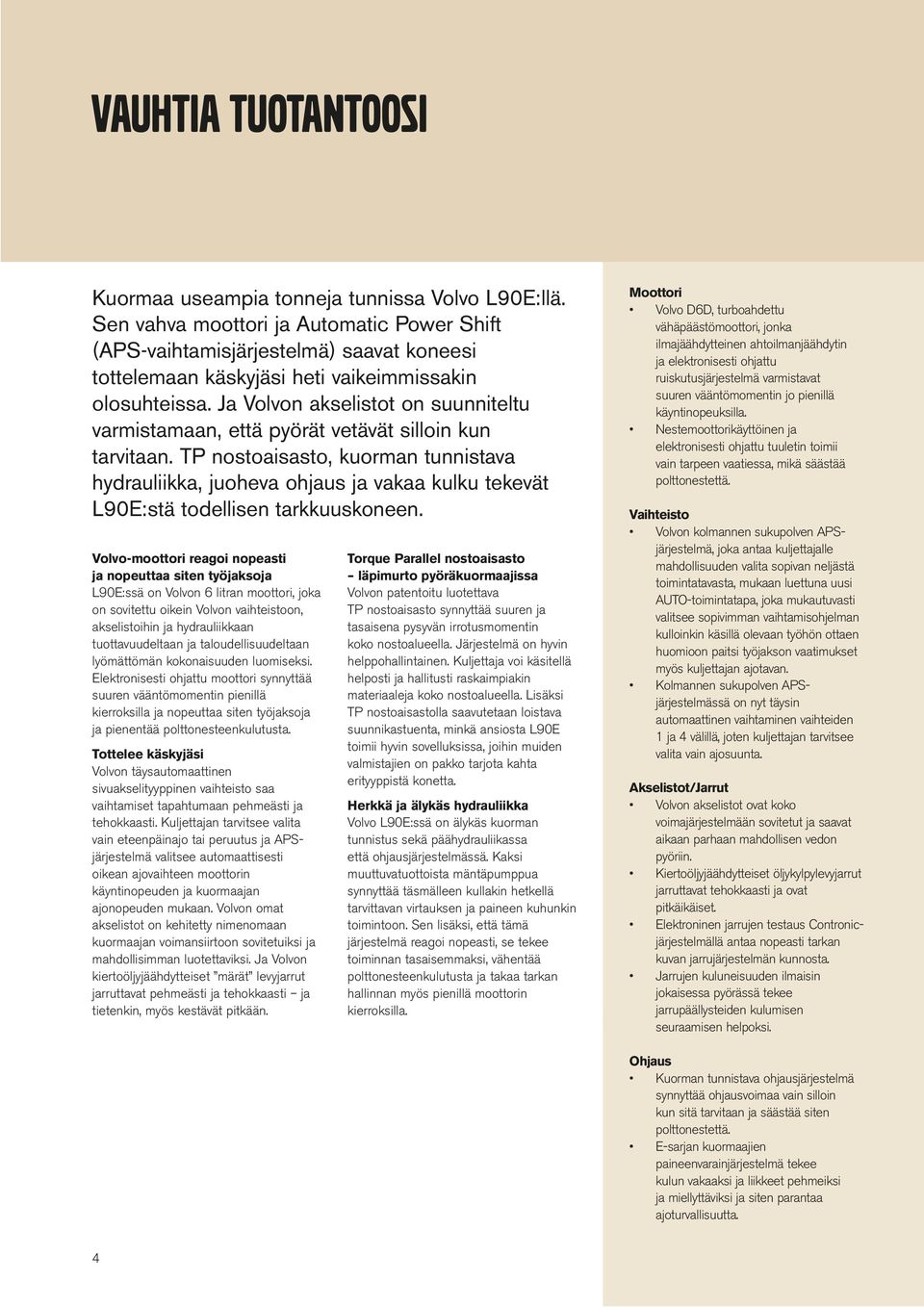 VAUHTIA TUOTANTOOSI

Kuormaa useampia tonneja tunnissa Volvo L90E:llä. Sen vahva moottori ja Automatic Power Shift (APS-vaihtamisjärjestelmä) saavat koneesi tottelemaan käskyjäsi heti vaikeimmissakin olosuhteissa. Ja Volvon akselistot on suunniteltu varmistamaan, että pyörät vetävät silloin kun tarvitaan. TP nostoaisasto, kuorman tunnistava hydrauliikka, juoheva ohjaus ja vakaa kulku tekevät L90E:stä todellisen tarkkuuskoneen.

Volvo-moottori reagoi nopeasti ja nopeuttaa siten työjaksoja
L90E:ssä on Volvon 6 litran moottori, joka on sovitettu oikein Volvon vaihteistoon, akselistoihin ja hydrauliikkaan tuottavuudeltaan ja taloudellisuudeltaan lyömättömän kokonaisuuden luomiseksi. Elektronisesti ohjattu moottori synnyttää suuren vääntömomentin pienillä kierroksilla ja nopeuttaa siten työjaksoja ja pienentää polttonesteenkulutusta.

Tottelee käskyjäsi
Volvon täysautomaattinen sivuakselityyppinen vaihteisto saa vaihtamiset tapahtumaan pehmeästi ja tehokkaasti. Kuljettajan tarvitsee valita vain eteenpäinajo tai peruutus ja APS-järjestelmä valitsee automaattisesti oikean ajovaihteen moottorin käyntinopeuden ja kuormaajan ajonopeuden mukaan. Volvon omat akselistot on kehitetty nimenomaan kuormaajan voimansiirtoon sovitetuiksi ja mahdollisimman luotettaviksi. Ja Volvon kiertoöljyjäähdytteiset "märät" levyjarrut jarruttavat pehmeästi ja tehokkaasti – ja tietenkin, myös kestävät pitkään.

Torque Parallel nostoaisasto – läpimurto pyöräkuormaajissa
Volvon patentoitu luotettava TP nostoaisasto synnyttää suuren ja tasaisena pysyvän irrotusmomentin koko nostoalueella. Järjestelmä on hyvin helppohallintainen. Kuljettaja voi käsitellä helposti ja hallitusti raskaimpiakin materiaaleja koko nostoalueella. Lisäksi TP nostoaisastolla saavutetaan loistava suunnikastuenta, minkä ansiosta L90E toimii hyvin sovelluksissa, joihin muiden valmistajien on pakko tarjota kahta erityyppistä konetta.

Herkkä ja älykäs hydrauliikka
Volvo L90E:ssä on älykäs kuorman tunnistus sekä päähydrauliikassa että ohjausjärjestelmässä. Kaksi muuttuvatuottoista mäntäpumppua synnyttää täsmälleen kullakin hetkellä tarvittavan virtauksen ja paineen kuhunkin toimintoon. Sen lisäksi, että tämä järjestelmä reagoi nopeasti, se tekee toiminnan tasaisemmaksi, vähentää polttonesteenkulutusta ja takaa tarkan hallinnan myös pienillä moottorin kierroksilla.

Moottori
• Volvo D6D, turboahdettu vähäpäästömoottori, jonka ilmajäähdytteinen ahtoilmanjäähdytin ja elektronisesti ohjattu ruiskutusjärjestelmä varmistavat suuren vääntömomentin jo pienillä käyntinopeuksilla.
• Nestemoottorikäyttöinen ja elektronisesti ohjattu tuuletin toimii vain tarpeen vaatiessa, mikä säästää polttonestettä.

Vaihteisto
• Volvon kolmannen sukupolven APS-järjestelmä, joka antaa kuljettajalle mahdollisuuden valita sopivan neljästä toimintatavasta, mukaan luettuna uusi AUTO-toimintatapa, joka mukautuvasti valitsee sopivimman vaihtamisohjelman kulloinkin käsillä olevaan työhön ottaen huomioon paitsi työjakson vaatimukset myös kuljettajan ajotavan.
• Kolmannen sukupolven APS-järjestelmässä on nyt täysin automaattinen vaihtaminen vaihteiden 1 ja 4 välillä, joten kuljettajan tarvitsee valita vain ajosuunta.

Akselistot/Jarrut
• Volvon akselistot ovat koko voimajärjestelmään sovitetut ja saavat aikaan parhaan mahdollisen vedon pyöriin.
• Kiertoöljyjäähdytteiset öljykylpylevyjarrut jarruttavat tehokkaasti ja ovat pitkäikäiset.
• Elektroninen jarrujen testaus Contronic-järjestelmällä antaa nopeasti tarkan kuvan jarrujärjestelmän kunnosta.
• Jarrujen kuluneisuuden ilmaisin jokaisessa pyörässä tekee jarrupäällysteiden kulumisen seuraamisen helpoksi.

Ohjaus
• Kuorman tunnistava ohjausjärjestelmä synnyttää ohjausvoimaa vain silloin kun sitä tarvitaan ja säästää siten polttonestettä.
• E-sarjan kuormaajien paineenvarainjärjestelmä tekee kulun vakaaksi ja liikkeet pehmeiksi ja miellyttäviksi ja siten parantaa ajoturvallisuutta.

4